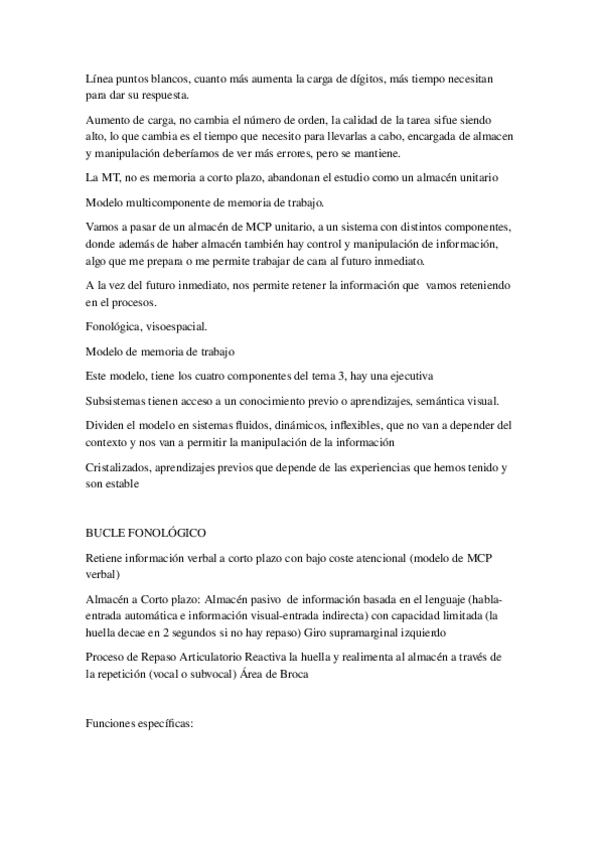 Línea puntos blancos, cuanto más aumenta la carga de dígitos, más tiempo necesitan para dar su respuesta.

Aumento de carga, no cambia el número de orden, la calidad de la tarea sifue siendo alto, lo que cambia es el tiempo que necesito para llevarlas a cabo, encargada de almacen y manipulación deberíamos de ver más errores, pero se mantiene.

La MT, no es memoria a corto plazo, abandonan el estudio como un almacén unitario

Modelo multicomponente de memoria de trabajo.

Vamos a pasar de un almacén de MCP unitario, a un sistema con distintos componentes, donde además de haber almacén también hay control y manipulación de información, algo que me prepara o me permite trabajar de cara al futuro inmediato.

A la vez del futuro inmediato, nos permite retener la información que vamos reteniendo en el procesos.

Fonológica, visoespacial.

Modelo de memoria de trabajo

Este modelo, tiene los cuatro componentes del tema 3, hay una ejecutiva

Subsistemas tienen acceso a un conocimiento previo o aprendizajes, semántica visual.

Dividen el modelo en sistemas fluidos, dinámicos, inflexibles, que no van a depender del contexto y nos van a permitir la manipulación de la información

Cristalizados, aprendizajes previos que depende de las experiencias que hemos tenido y son estable

BUCLE FONOLÓGICO

Retiene información verbal a corto plazo con bajo coste atencional (modelo de MCP verbal)

Almacén a Corto plazo: Almacén pasivo de información basada en el lenguaje (habla-entrada automática e información visual-entrada indirecta) con capacidad limitada (la huella decae en 2 segundos si no hay repaso) Giro supramarginal izquierdo

Proceso de Repaso Articulatorio Reactiva la huella y realimenta al almacén a través de la repetición (vocal o subvocal) Área de Broca

Funciones específicas: